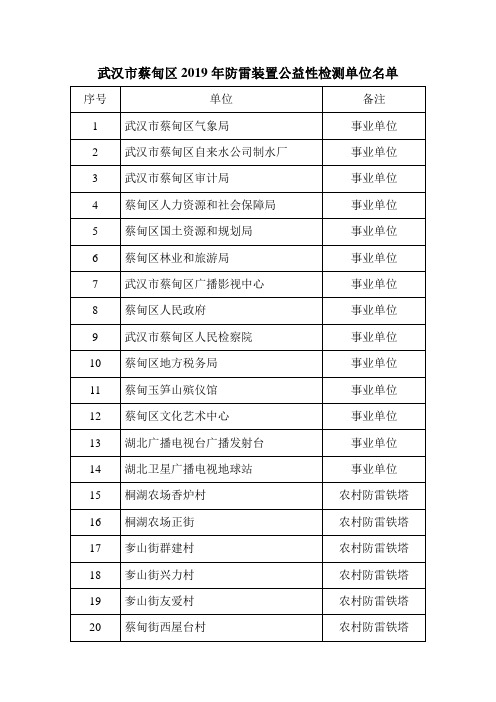 武汉市蔡甸区 2019 年防雷装置公益性检测单位名单

| 序号 | 单位 | 备注 |
|---|---|---|
| 1 | 武汉市蔡甸区气象局 | 事业单位 |
| 2 | 武汉市蔡甸区自来水公司制水厂 | 事业单位 |
| 3 | 武汉市蔡甸区审计局 | 事业单位 |
| 4 | 蔡甸区人力资源和社会保障局 | 事业单位 |
| 5 | 蔡甸区国土资源和规划局 | 事业单位 |
| 6 | 蔡甸区林业和旅游局 | 事业单位 |
| 7 | 武汉市蔡甸区广播影视中心 | 事业单位 |
| 8 | 蔡甸区人民政府 | 事业单位 |
| 9 | 武汉市蔡甸区人民检察院 | 事业单位 |
| 10 | 蔡甸区地方税务局 | 事业单位 |
| 11 | 蔡甸玉笋山殡仪馆 | 事业单位 |
| 12 | 蔡甸区文化艺术中心 | 事业单位 |
| 13 | 湖北广播电视台广播发射台 | 事业单位 |
| 14 | 湖北卫星广播电视地球站 | 事业单位 |
| 15 | 桐湖农场香炉村 | 农村防雷铁塔 |
| 16 | 桐湖农场正街 | 农村防雷铁塔 |
| 17 | 奓山街群建村 | 农村防雷铁塔 |
| 18 | 奓山街兴力村 | 农村防雷铁塔 |
| 19 | 奓山街友爱村 | 农村防雷铁塔 |
| 20 | 蔡甸街西屋台村 | 农村防雷铁塔 |